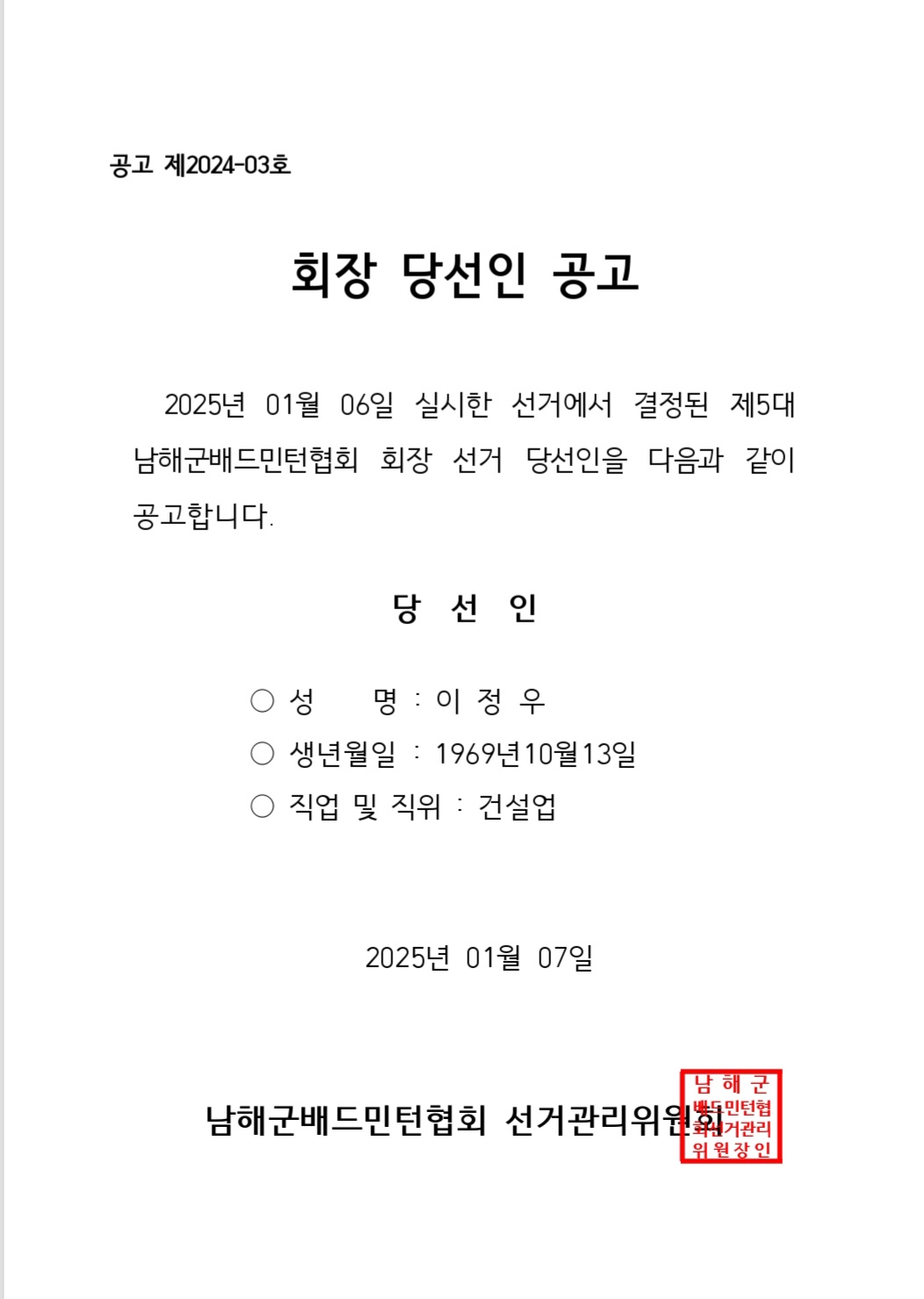 공고 제2024-03호

회장 당선인 공고

2025년 01월 06일 실시한 선거에서 결정된 제5대 남해군배드민턴협회 회장 선거 당선인을 다음과 같이 공고합니다.

당 선 인

○ 성 명 : 이 정 우
○ 생년월일 : 1969년10월13일
○ 직업 및 직위 : 건설업

2025년 01월 07일

남해군배드민턴협회 선거관리위원회

남 해 군 배드민턴협회선거관리 위 원 장 인